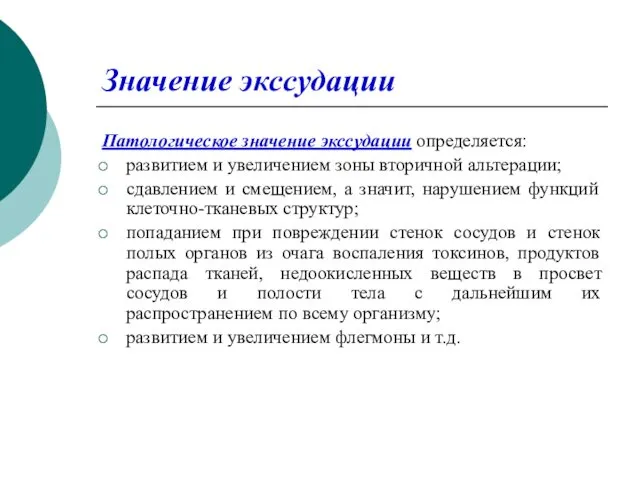 Значение экссудации

Патологическое значение экссудации определяется:

○ развитием и увеличением зоны вторичной альтерации;
○ сдавлением и смещением, а значит, нарушением функций клеточно-тканевых структур;
○ попаданием при повреждении стенок сосудов и стенок полых органов из очага воспаления токсинов, продуктов распада тканей, недоокисленных веществ в просвет сосудов и полости тела с дальнейшим их распространением по всему организму;
○ развитием и увеличением флегмоны и т.д.